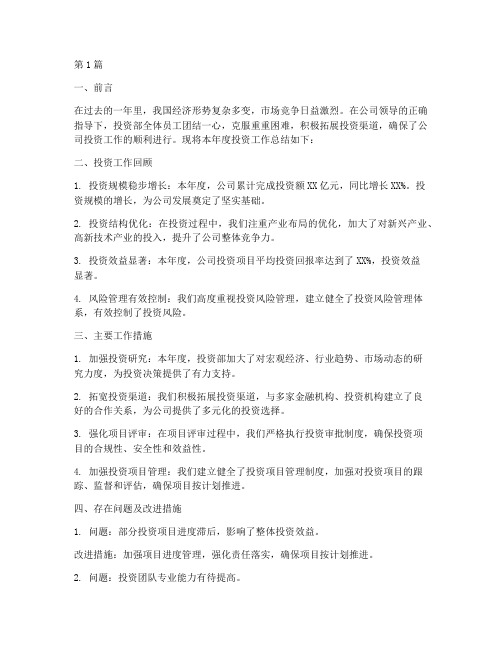 第1篇

一、前言

在过去的一年里，我国经济形势复杂多变，市场竞争日益激烈。在公司领导的正确指导下，投资部全体员工团结一心，克服重重困难，积极拓展投资渠道，确保了公司投资工作的顺利进行。现将本年度投资工作总结如下：

二、投资工作回顾

1. 投资规模稳步增长：本年度，公司累计完成投资额XX亿元，同比增长XX%。投资规模的增长，为公司发展奠定了坚实基础。

2. 投资结构优化：在投资过程中，我们注重产业布局的优化，加大了对新兴产业、高新技术产业的投入，提升了公司整体竞争力。

3. 投资效益显著：本年度，公司投资项目平均投资回报率达到了XX%，投资效益显著。

4. 风险管理有效控制：我们高度重视投资风险管理，建立健全了投资风险管理体系，有效控制了投资风险。

三、主要工作措施

1. 加强投资研究：本年度，投资部加大了对宏观经济、行业趋势、市场动态的研究力度，为投资决策提供了有力支持。

2. 拓宽投资渠道：我们积极拓展投资渠道，与多家金融机构、投资机构建立了良好的合作关系，为公司提供了多元化的投资选择。

3. 强化项目评审：在项目评审过程中，我们严格执行投资审批制度，确保投资项目的合规性、安全性和效益性。

4. 加强投资项目管理：我们建立健全了投资项目管理制度，加强对投资项目的跟踪、监督和评估，确保项目按计划推进。

四、存在问题及改进措施

1. 问题：部分投资项目进度滞后，影响了整体投资效益。

改进措施：加强项目进度管理，强化责任落实，确保项目按计划推进。

2. 问题：投资团队专业能力有待提高。